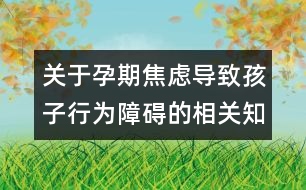 关于孕期焦虑导致孩子行为障碍的相关知